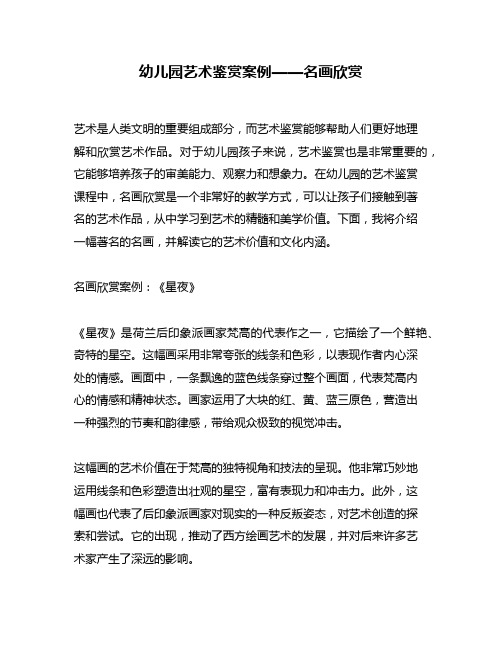 幼儿园艺术鉴赏案例——名画欣赏

艺术是人类文明的重要组成部分，而艺术鉴赏能够帮助人们更好地理解和欣赏艺术作品。对于幼儿园孩子来说，艺术鉴赏也是非常重要的，它能够培养孩子的审美能力、观察力和想象力。在幼儿园的艺术鉴赏课程中，名画欣赏是一个非常好的教学方式，可以让孩子们接触到著名的艺术作品，从中学习到艺术的精髓和美学价值。下面，我将介绍一幅著名的名画，并解读它的艺术价值和文化内涵。

名画欣赏案例：《星夜》

《星夜》是荷兰后印象派画家梵高的代表作之一，它描绘了一个鲜艳、奇特的星空。这幅画采用非常夸张的线条和色彩，以表现作者内心深处的情感。画面中，一条飘逸的蓝色线条穿过整个画面，代表梵高内心的情感和精神状态。画家运用了大块的红、黄、蓝三原色，营造出一种强烈的节奏和韵律感，带给观众极致的视觉冲击。

这幅画的艺术价值在于梵高的独特视角和技法的呈现。他非常巧妙地运用线条和色彩塑造出壮观的星空，富有表现力和冲击力。此外，这幅画也代表了后印象派画家对现实的一种反叛姿态，对艺术创造的探索和尝试。它的出现，推动了西方绘画艺术的发展，并对后来许多艺术家产生了深远的影响。